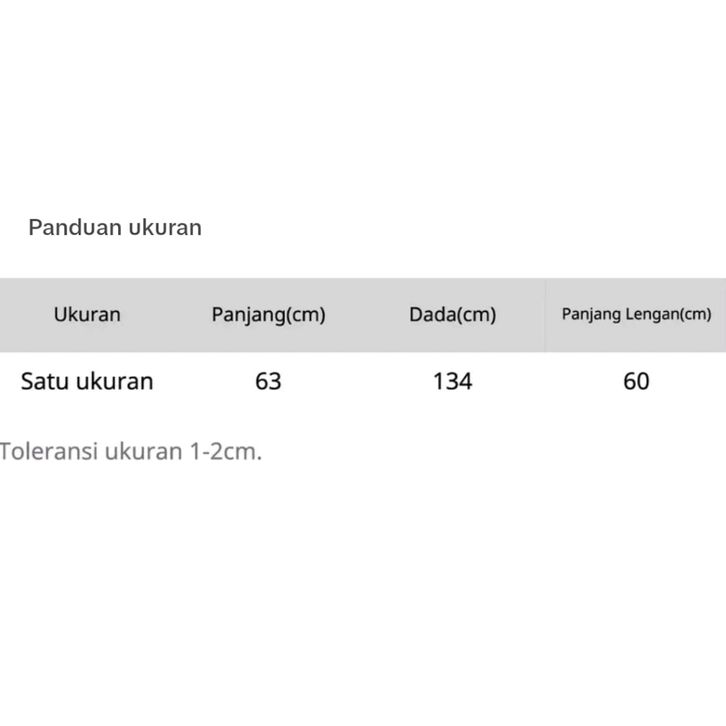 Panduan ukuran

| Ukuran | Panjang(cm) | Dada(cm) | Panjang Lengan(cm) |
|---|---|---|---|
| Satu ukuran | 63 | 134 | 60 |

Toleransi ukuran 1-2cm.